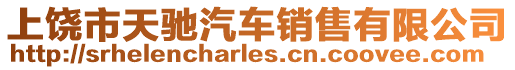 上饶市天驰汽车销售有限公司
http://srhelencharles.cn.coovee.com